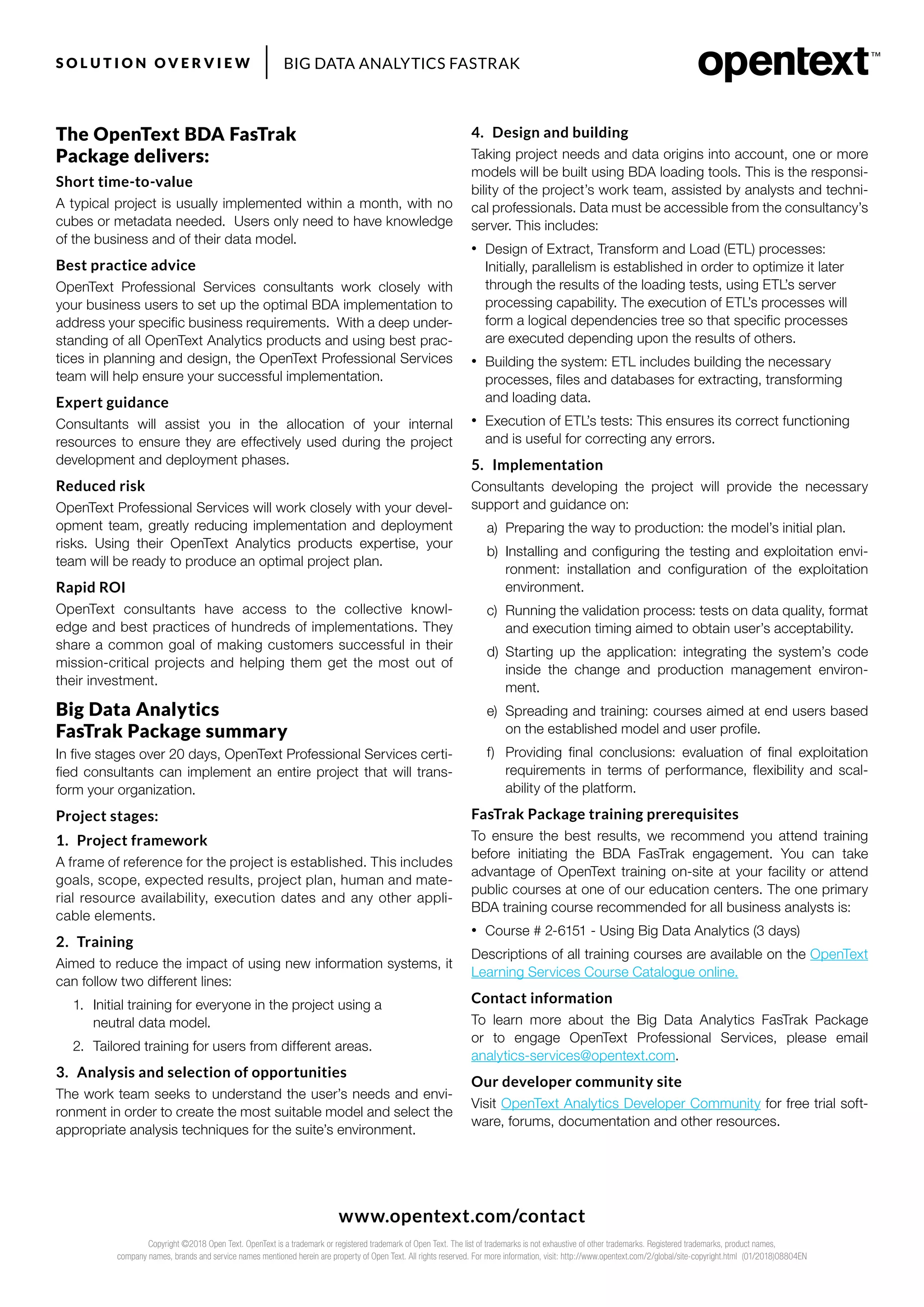 SOLUTION OVERVIEW | BIG DATA ANALYTICS FASTRAK

opentext™

The OpenText BDA FasTrak Package delivers:

Short time-to-value

A typical project is usually implemented within a month, with no cubes or metadata needed. Users only need to have knowledge of the business and of their data model.

Best practice advice

OpenText Professional Services consultants work closely with your business users to set up the optimal BDA implementation to address your specific business requirements. With a deep understanding of all OpenText Analytics products and using best practices in planning and design, the OpenText Professional Services team will help ensure your successful implementation.

Expert guidance

Consultants will assist you in the allocation of your internal resources to ensure they are effectively used during the project development and deployment phases.

Reduced risk

OpenText Professional Services will work closely with your development team, greatly reducing implementation and deployment risks. Using their OpenText Analytics products expertise, your team will be ready to produce an optimal project plan.

Rapid ROI

OpenText consultants have access to the collective knowledge and best practices of hundreds of implementations. They share a common goal of making customers successful in their mission-critical projects and helping them get the most out of their investment.

Big Data Analytics FasTrak Package summary

In five stages over 20 days, OpenText Professional Services certified consultants can implement an entire project that will transform your organization.

Project stages:

1. Project framework

A frame of reference for the project is established. This includes goals, scope, expected results, project plan, human and material resource availability, execution dates and any other applicable elements.

2. Training

Aimed to reduce the impact of using new information systems, it can follow two different lines:

1. Initial training for everyone in the project using a neutral data model.
2. Tailored training for users from different areas.

3. Analysis and selection of opportunities

The work team seeks to understand the user's needs and environment in order to create the most suitable model and select the appropriate analysis techniques for the suite's environment.

4. Design and building

Taking project needs and data origins into account, one or more models will be built using BDA loading tools. This is the responsibility of the project's work team, assisted by analysts and technical professionals. Data must be accessible from the consultancy's server. This includes:

• Design of Extract, Transform and Load (ETL) processes: Initially, parallelism is established in order to optimize it later through the results of the loading tests, using ETL's server processing capability. The execution of ETL's processes will form a logical dependencies tree so that specific processes are executed depending upon the results of others.
• Building the system: ETL includes building the necessary processes, files and databases for extracting, transforming and loading data.
• Execution of ETL's tests: This ensures its correct functioning and is useful for correcting any errors.

5. Implementation

Consultants developing the project will provide the necessary support and guidance on:

a) Preparing the way to production: the model's initial plan.
b) Installing and configuring the testing and exploitation environment: installation and configuration of the exploitation environment.
c) Running the validation process: tests on data quality, format and execution timing aimed to obtain user's acceptability.
d) Starting up the application: integrating the system's code inside the change and production management environment.
e) Spreading and training: courses aimed at end users based on the established model and user profile.
f) Providing final conclusions: evaluation of final exploitation requirements in terms of performance, flexibility and scalability of the platform.

FasTrak Package training prerequisites

To ensure the best results, we recommend you attend training before initiating the BDA FasTrak engagement. You can take advantage of OpenText training on-site at your facility or attend public courses at one of our education centers. The one primary BDA training course recommended for all business analysts is:

• Course # 2-6151 - Using Big Data Analytics (3 days)

Descriptions of all training courses are available on the OpenText Learning Services Course Catalogue online.

Contact information

To learn more about the Big Data Analytics FasTrak Package or to engage OpenText Professional Services, please email analytics-services@opentext.com.

Our developer community site

Visit OpenText Analytics Developer Community for free trial software, forums, documentation and other resources.

www.opentext.com/contact

Copyright ©2018 Open Text. OpenText is a trademark or registered trademark of Open Text. The list of trademarks is not exhaustive of other trademarks. Registered trademarks, product names, company names, brands and service names mentioned herein are property of Open Text. All rights reserved. For more information, visit: http://www.opentext.com/2/global/site-copyright.html (01/2018)08804EN